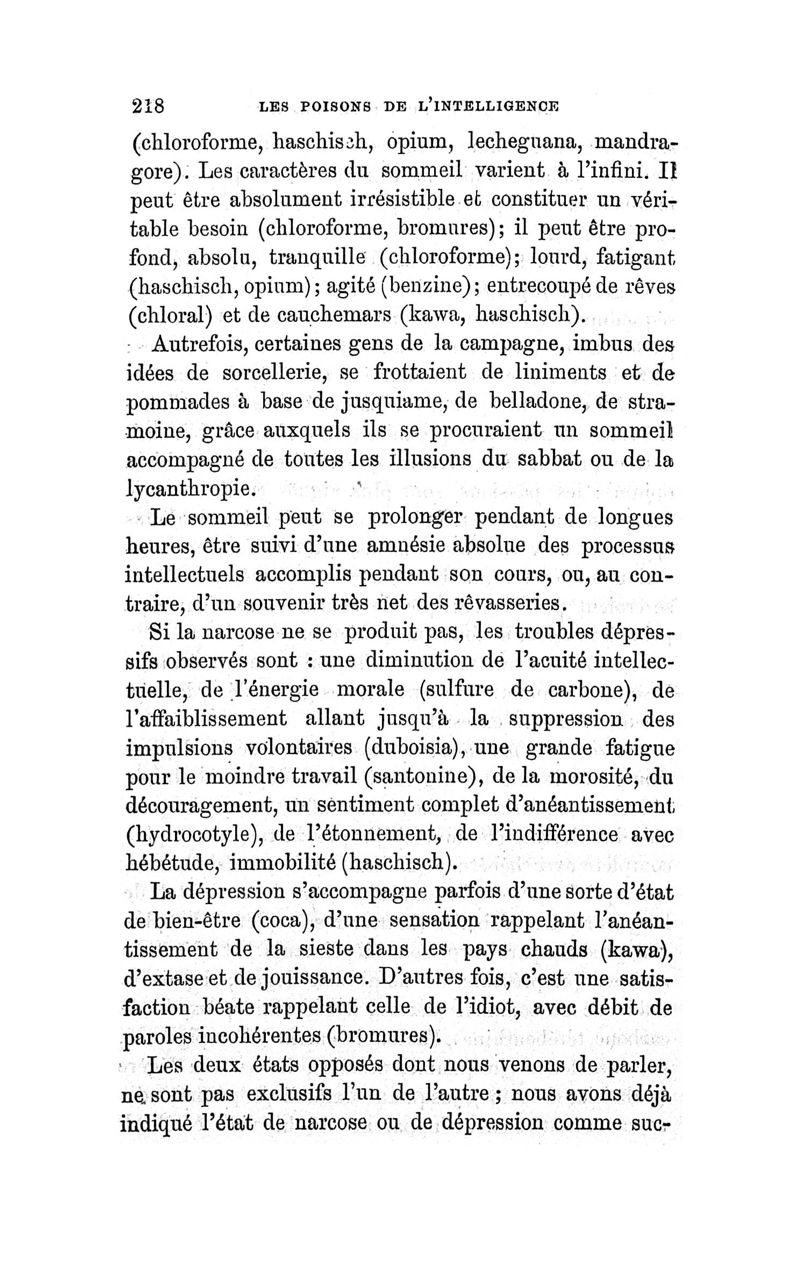 218 LES POISONS DE L'INTELLIGENCE

(chloroforme, haschisch, opium, lecheguana, mandragore). Les caractères du sommeil varient à l'infini. Il peut être absolument irrésistible et constituer un véritable besoin (chloroforme, bromures); il peut être profond, absolu, tranquille (chloroforme); lourd, fatigant (haschisch, opium); agité (benzine); entrecoupé de rêves (chloral) et de cauchemars (kawa, haschisch).

Autrefois, certaines gens de la campagne, imbus des idées de sorcellerie, se frottaient de liniments et de pommades à base de jusquiame, de belladone, de stramoine, grâce auxquels ils se procuraient un sommeil accompagné de toutes les illusions du sabbat ou de la lycanthropie.

Le sommeil peut se prolonger pendant de longues heures, être suivi d'une amnésie absolue des processus intellectuels accomplis pendant son cours, ou, au contraire, d'un souvenir très net des rêvasseries.

Si la narcose ne se produit pas, les troubles dépressifs observés sont : une diminution de l'acuité intellectuelle, de l'énergie morale (sulfure de carbone), de l'affaiblissement allant jusqu'à la suppression des impulsions volontaires (duboisia), une grande fatigue pour le moindre travail (santonine), de la morosité, du découragement, un sentiment complet d'anéantissement (hydrocotyle), de l'étonnement, de l'indifférence avec hébétude, immobilité (haschisch).

La dépression s'accompagne parfois d'une sorte d'état de bien-être (coca), d'une sensation rappelant l'anéantissement de la sieste dans les pays chauds (kawa), d'extase et de jouissance. D'autres fois, c'est une satisfaction béate rappelant celle de l'idiot, avec débit de paroles incohérentes (bromures).

Les deux états opposés dont nous venons de parler, ne sont pas exclusifs l'un de l'autre ; nous avons déjà indiqué l'état de narcose ou de dépression comme suc-